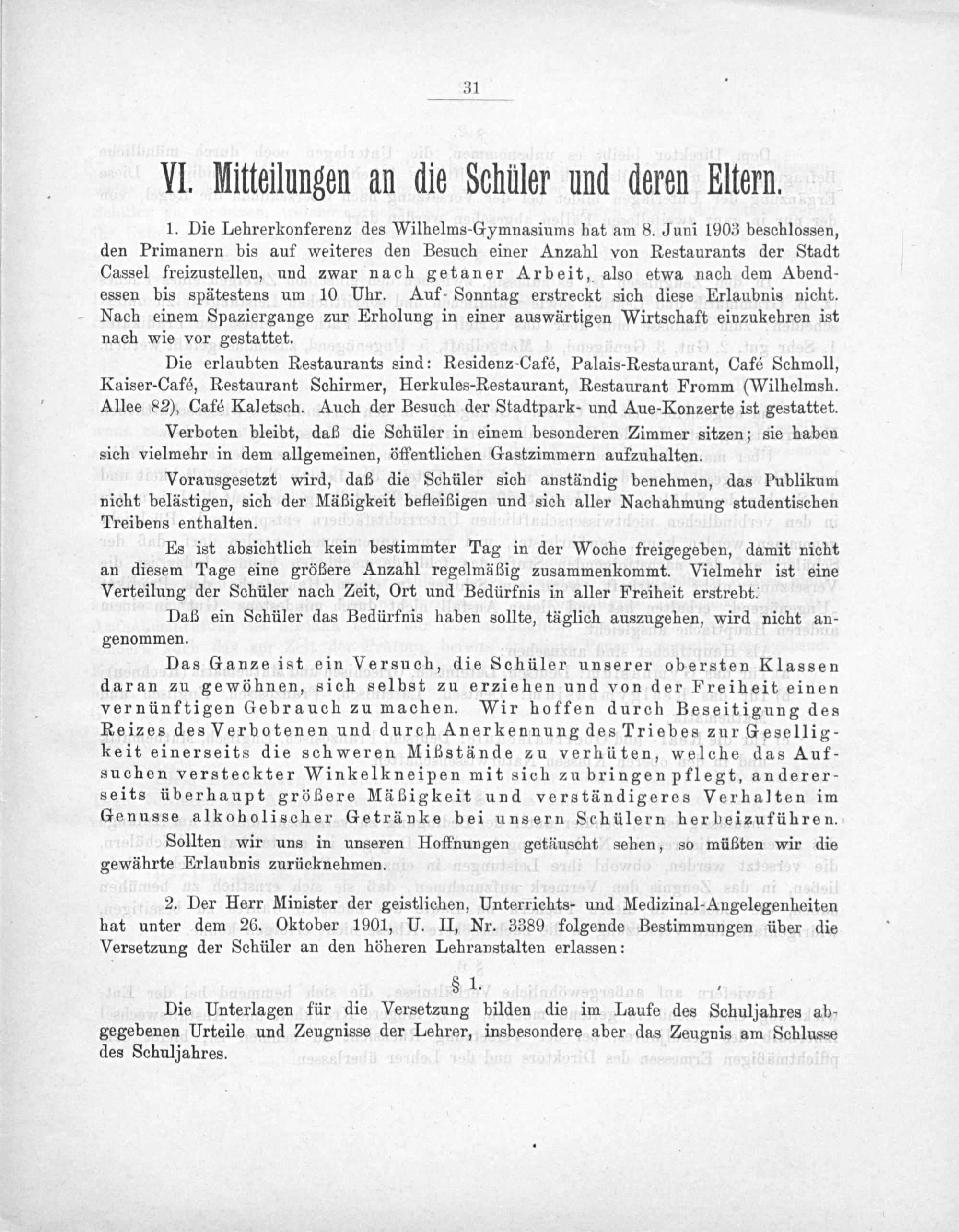 31

VI. Mitteilungen an die Schüler und deren Eltern.

1. Die Lehrerkonferenz des Wilhelms-Gymnasiums hat am 8. Juni 1903 beschlossen, den Primanern bis auf weiteres den Besuch einer Anzahl von Restaurants der Stadt Cassel freizustellen, und zwar nach getaner Arbeit, also etwa nach dem Abendessen bis spätestens um 10 Uhr. Auf Sonntag erstreckt sich diese Erlaubnis nicht. Nach einem Spaziergange zur Erholung in einer auswärtigen Wirtschaft einzukehren ist nach wie vor gestattet.

Die erlaubten Restaurants sind: Residenz-Café, Palais-Restaurant, Café Schmoll, Kaiser-Café, Restaurant Schirmer, Herkules-Restaurant, Restaurant Fromm (Wilhelmsh. Allee 82), Café Kaletsch. Auch der Besuch der Stadtpark- und Aue-Konzerte ist gestattet.

Verboten bleibt, daß die Schüler in einem besonderen Zimmer sitzen; sie haben sich vielmehr in dem allgemeinen, öffentlichen Gastzimmern aufzuhalten.

Vorausgesetzt wird, daß die Schüler sich anständig benehmen, das Publikum nicht belästigen, sich der Mäßigkeit befleißigen und sich aller Nachahmung studentischen Treibens enthalten.

Es ist absichtlich kein bestimmter Tag in der Woche freigegeben, damit nicht an diesem Tage eine größere Anzahl regelmäßig zusammenkommt. Vielmehr ist eine Verteilung der Schüler nach Zeit, Ort und Bedürfnis in aller Freiheit erstrebt.

Daß ein Schüler das Bedürfnis haben sollte, täglich auszugehen, wird nicht angenommen.

Das Ganze ist ein Versuch, die Schüler unserer obersten Klassen daran zu gewöhnen, sich selbst zu erziehen und von der Freiheit einen vernünftigen Gebrauch zu machen. Wir hoffen durch Beseitigung des Reizes des Verbotenen und durch Anerkennung des Triebes zur Geselligkeit einerseits die schweren Mißstände zu verhüten, welche das Aufsuchen versteckter Winkelkneipen mit sich zu bringen pflegt, andererseits überhaupt größere Mäßigkeit und verständigeres Verhalten im Genusse alkoholischer Getränke bei unsern Schülern herbeizuführen.

Sollten wir uns in unseren Hoffnungen getäuscht sehen, so müßten wir die gewährte Erlaubnis zurücknehmen.

2. Der Herr Minister der geistlichen, Unterrichts- und Medizinal-Angelegenheiten hat unter dem 26. Oktober 1901, U. II, Nr. 3389 folgende Bestimmungen über die Versetzung der Schüler an den höheren Lehranstalten erlassen:

§ 1.

Die Unterlagen für die Versetzung bilden die im Laufe des Schuljahres abgegebenen Urteile und Zeugnisse der Lehrer, insbesondere aber das Zeugnis am Schlusse des Schuljahres.